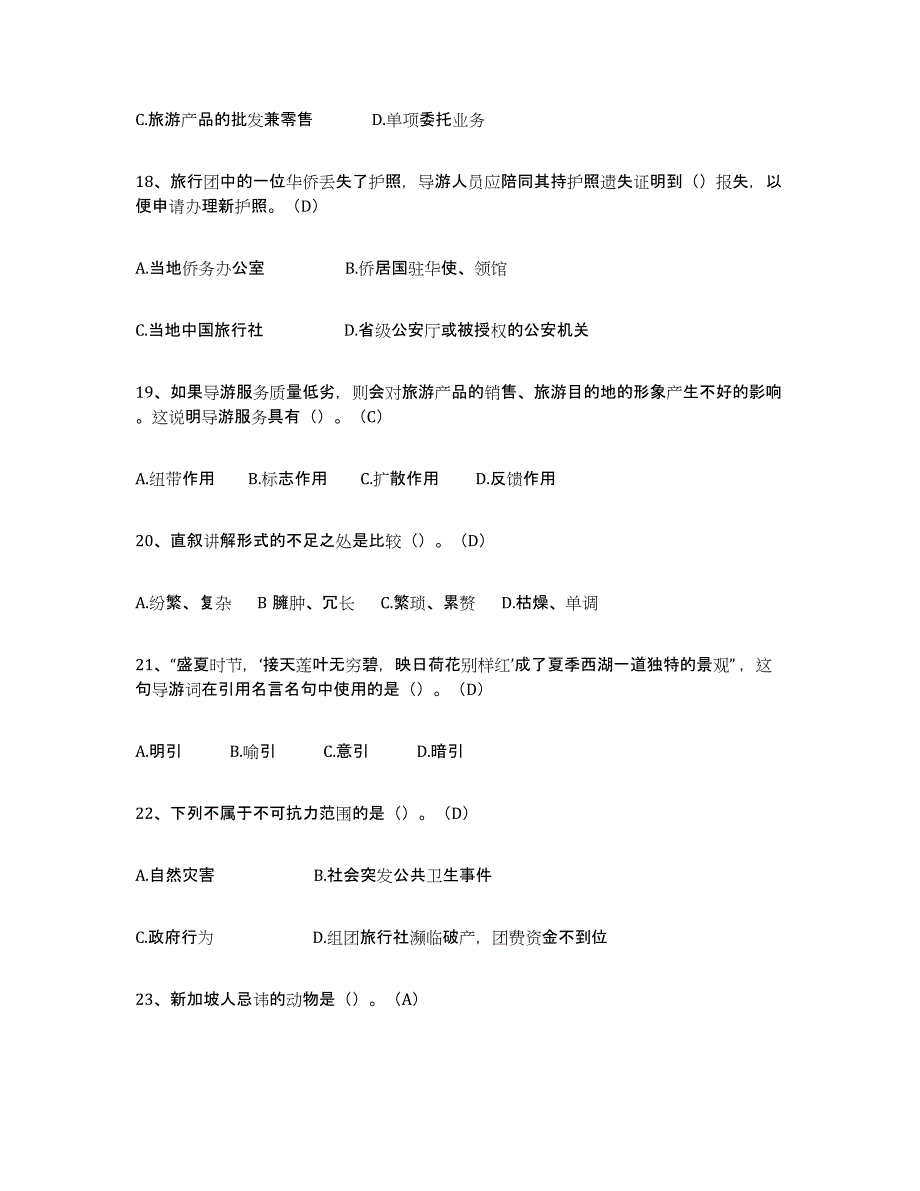 C.旅游产品的批发兼零售　　D.单项委托业务

18、旅行团中的一位华侨丢失了护照，导游人员应陪同其持护照遗失证明到（）报失，以便申请办理新护照。（D）

A.当地侨务办公室　　B.侨居国驻华使、领馆

C.当地中国旅行社　　D.省级公安厅或被授权的公安机关

19、如果导游服务质量低劣，则会对旅游产品的销售、旅游目的地的形象产生不好的影响。这说明导游服务具有（）。（C）

A.纽带作用　B.标志作用　C.扩散作用　D.反馈作用

20、直叙讲解形式的不足之处是比较（）。（D）

A.纷繁、复杂　B 臃肿、冗长　C.繁琐、累赘　D.枯燥、单调

21、“盛夏时节，‘接天莲叶无穷碧，映日荷花别样红’成了夏季西湖一道独特的景观”，这句导游词在引用名言名句中使用的是（）。（D）

A.明引　B.喻引　C.意引　D.暗引

22、下列不属于不可抗力范围的是（）。（D）

A.自然灾害　　B.社会突发公共卫生事件

C.政府行为　　D.组团旅行社濒临破产，团费资金不到位

23、新加坡人忌讳的动物是（）。（A）